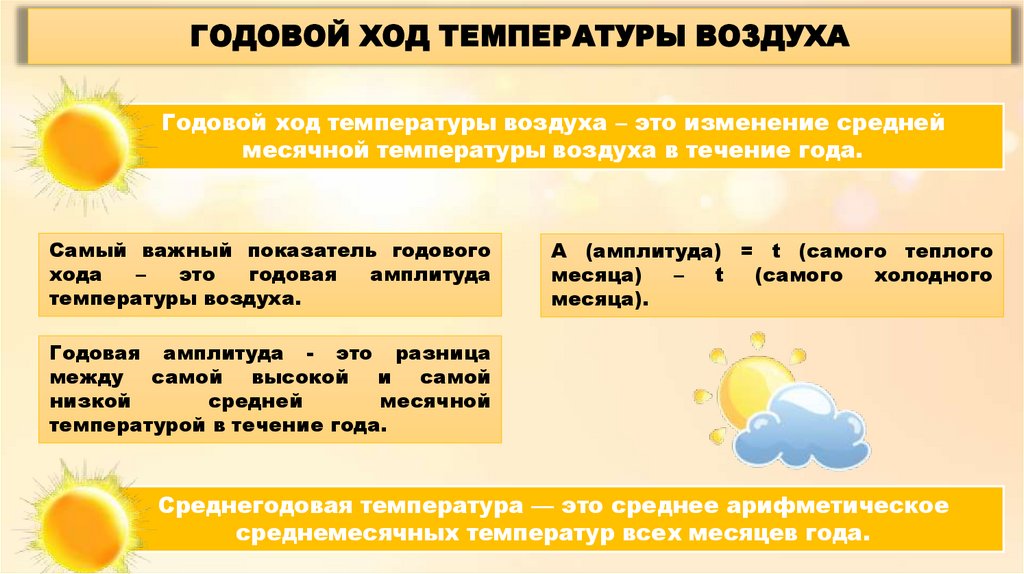 ГОДОВОЙ ХОД ТЕМПЕРАТУРЫ ВОЗДУХА

Годовой ход температуры воздуха – это изменение средней месячной температуры воздуха в течение года.

Самый важный показатель годового хода – это годовая амплитуда температуры воздуха.

Годовая амплитуда - это разница между самой высокой и самой низкой средней месячной температурой в течение года.

А (амплитуда) = t (самого теплого месяца) – t (самого холодного месяца).

Среднегодовая температура — это среднее арифметическое среднемесячных температур всех месяцев года.